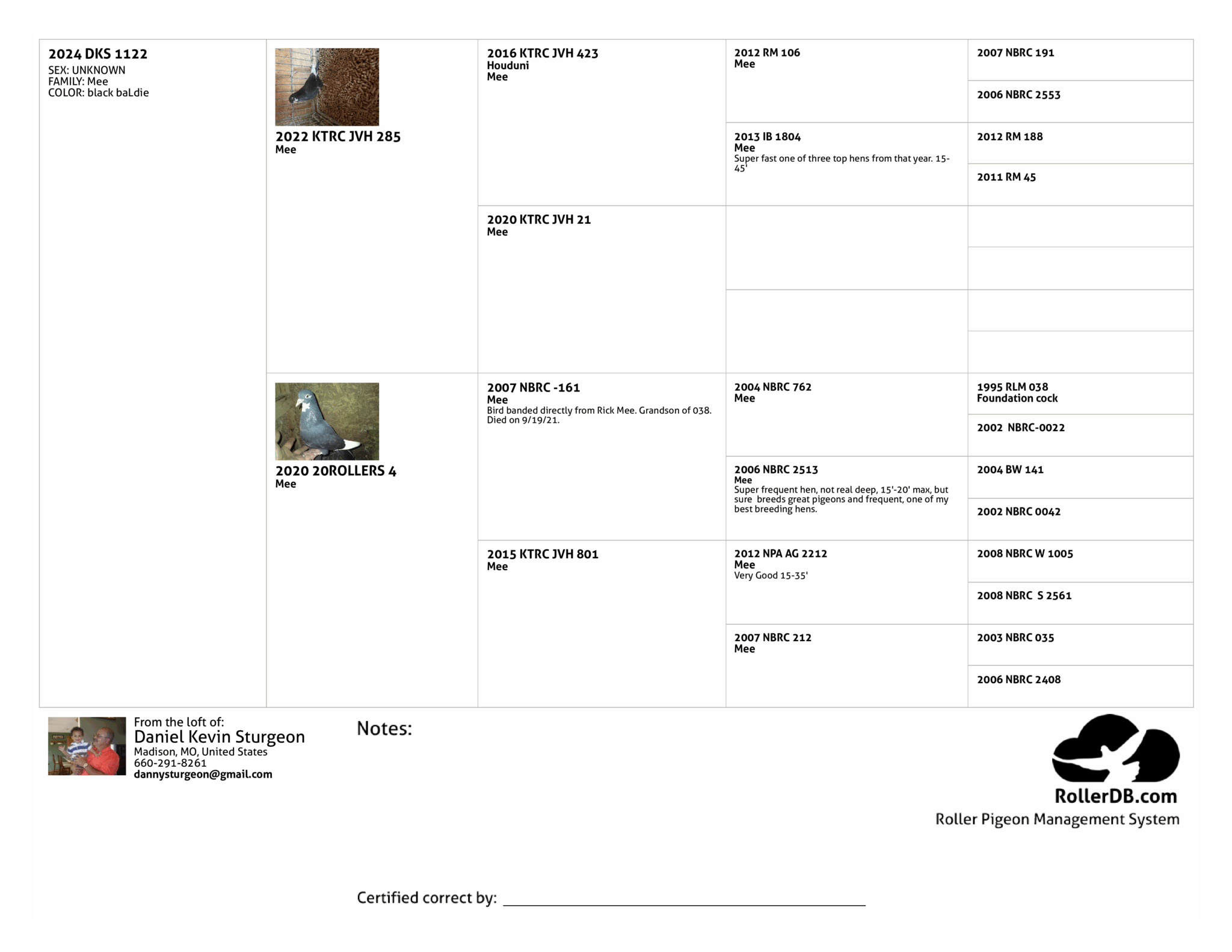 2024 DKS 1122
SEX: UNKNOWN
FAMILY: Mee
COLOR: black baLdie

2022 KTRC JVH 285
Mee

2020 20ROLLERS 4
Mee

2016 KTRC JVH 423
Houduni
Mee

2020 KTRC JVH 21
Mee

2007 NBRC -161
Mee
Bird banded directly from Rick Mee. Grandson of 038. Died on 9/19/21.

2015 KTRC JVH 801
Mee

2012 RM 106
Mee

2013 IB 1804
Mee
Super fast one of three top hens from that year. 15-45'

2004 NBRC 762
Mee

2006 NBRC 2513
Mee
Super frequent hen, not real deep, 15'-20' max, but sure breeds great pigeons and frequent, one of my best breeding hens.

2012 NPA AG 2212
Mee
Very Good 15-35'

2007 NBRC 212
Mee

2007 NBRC 191

2006 NBRC 2553

2012 RM 188

2011 RM 45

1995 RLM 038
Foundation cock

2002 NBRC-0022

2004 BW 141

2002 NBRC 0042

2008 NBRC W 1005

2008 NBRC S 2561

2003 NBRC 035

2006 NBRC 2408

From the loft of:
Daniel Kevin Sturgeon
Madison, MO, United States
660-291-8261
dannysturgeon@gmail.com

Notes:

RollerDB.com
Roller Pigeon Management System

Certified correct by: ____